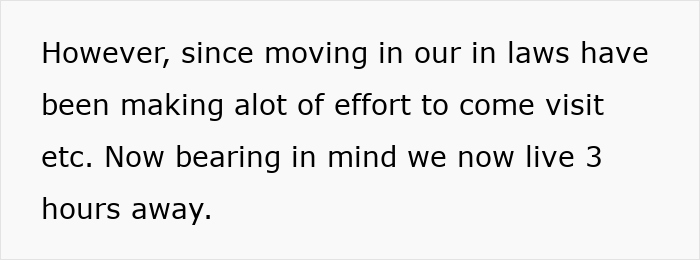 However, since moving in our in laws have been making alot of effort to come visit etc. Now bearing in mind we now live 3 hours away.